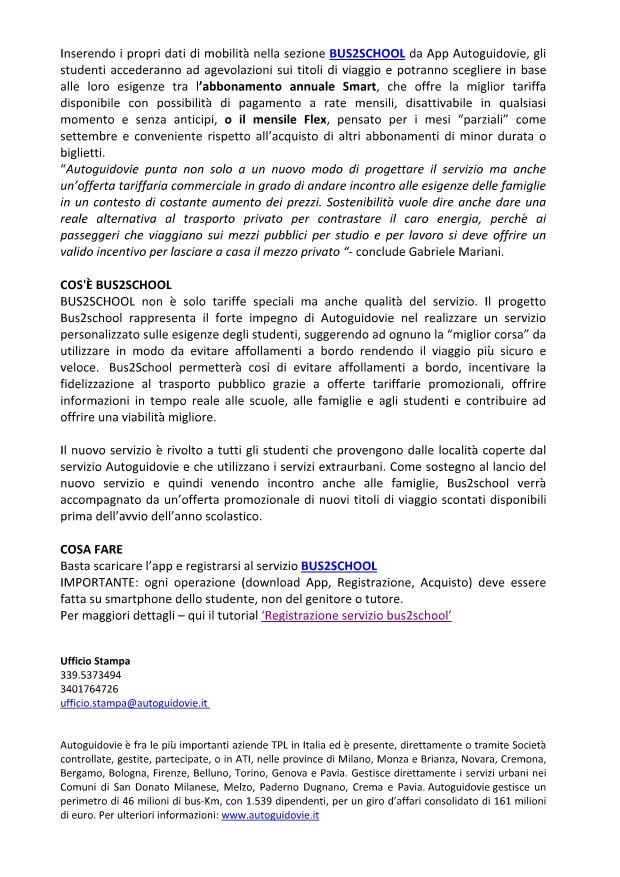 Inserendo i propri dati di mobilità nella sezione BUS2SCHOOL da App Autoguidovie, gli studenti accederanno ad agevolazioni sui titoli di viaggio e potranno scegliere in base alle loro esigenze tra l'abbonamento annuale Smart, che offre la miglior tariffa disponibile con possibilità di pagamento a rate mensili, disattivabile in qualsiasi momento e senza anticipi, o il mensile Flex, pensato per i mesi "parziali" come settembre e conveniente rispetto all'acquisto di altri abbonamenti di minor durata o biglietti.
"Autoguidovie punta non solo a un nuovo modo di progettare il servizio ma anche un'offerta tariffaria commerciale in grado di andare incontro alle esigenze delle famiglie in un contesto di costante aumento dei prezzi. Sostenibilità vuole dire anche dare una reale alternativa al trasporto privato per contrastare il caro energia, perché ai passeggeri che viaggiano sui mezzi pubblici per studio e per lavoro si deve offrire un valido incentivo per lasciare a casa il mezzo privato "- conclude Gabriele Mariani.

COS'È BUS2SCHOOL
BUS2SCHOOL non è solo tariffe speciali ma anche qualità del servizio. Il progetto Bus2school rappresenta il forte impegno di Autoguidovie nel realizzare un servizio personalizzato sulle esigenze degli studenti, suggerendo ad ognuno la "miglior corsa" da utilizzare in modo da evitare affollamenti a bordo rendendo il viaggio più sicuro e veloce. Bus2School permetterà così di evitare affollamenti a bordo, incentivare la fidelizzazione al trasporto pubblico grazie a offerte tariffarie promozionali, offrire informazioni in tempo reale alle scuole, alle famiglie e agli studenti e contribuire ad offrire una viabilità migliore.

Il nuovo servizio è rivolto a tutti gli studenti che provengono dalle località coperte dal servizio Autoguidovie e che utilizzano i servizi extraurbani. Come sostegno al lancio del nuovo servizio e quindi venendo incontro anche alle famiglie, Bus2school verrà accompagnato da un'offerta promozionale di nuovi titoli di viaggio scontati disponibili prima dell'avvio dell'anno scolastico.

COSA FARE
Basta scaricare l'app e registrarsi al servizio BUS2SCHOOL
IMPORTANTE: ogni operazione (download App, Registrazione, Acquisto) deve essere fatta su smartphone dello studente, non del genitore o tutore.
Per maggiori dettagli – qui il tutorial 'Registrazione servizio bus2school'

Ufficio Stampa
339.5373494
3401764726
ufficio.stampa@autoguidovie.it

Autoguidovie è fra le più importanti aziende TPL in Italia ed è presente, direttamente o tramite Società controllate, gestite, partecipate, o in ATI, nelle province di Milano, Monza e Brianza, Novara, Cremona, Bergamo, Bologna, Firenze, Belluno, Torino, Genova e Pavia. Gestisce direttamente i servizi urbani nei Comuni di San Donato Milanese, Melzo, Paderno Dugnano, Crema e Pavia. Autoguidovie gestisce un perimetro di 46 milioni di bus-Km, con 1.539 dipendenti, per un giro d'affari consolidato di 161 milioni di euro. Per ulteriori informazioni: www.autoguidovie.it